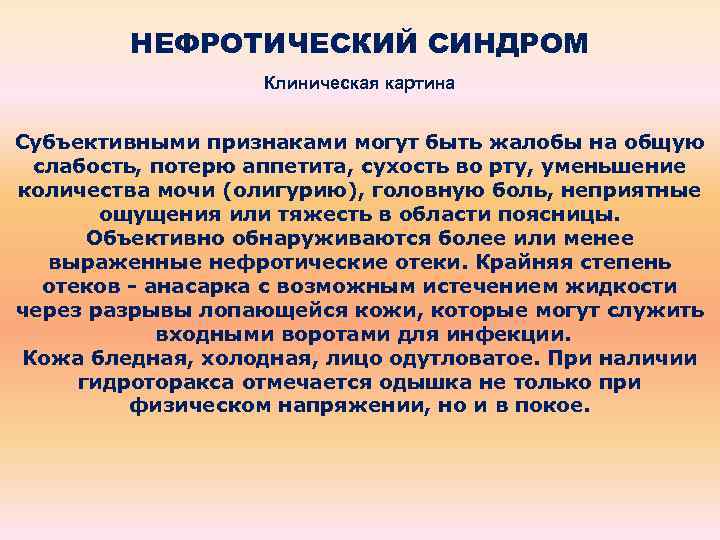 НЕФРОТИЧЕСКИЙ СИНДРОМ

Клиническая картина

Субъективными признаками могут быть жалобы на общую слабость, потерю аппетита, сухость во рту, уменьшение количества мочи (олигурию), головную боль, неприятные ощущения или тяжесть в области поясницы.
Объективно обнаруживаются более или менее выраженные нефротические отеки. Крайняя степень отеков - анасарка с возможным истечением жидкости через разрывы лопающейся кожи, которые могут служить входными воротами для инфекции.
Кожа бледная, холодная, лицо одутловатое. При наличии гидроторакса отмечается одышка не только при физическом напряжении, но и в покое.